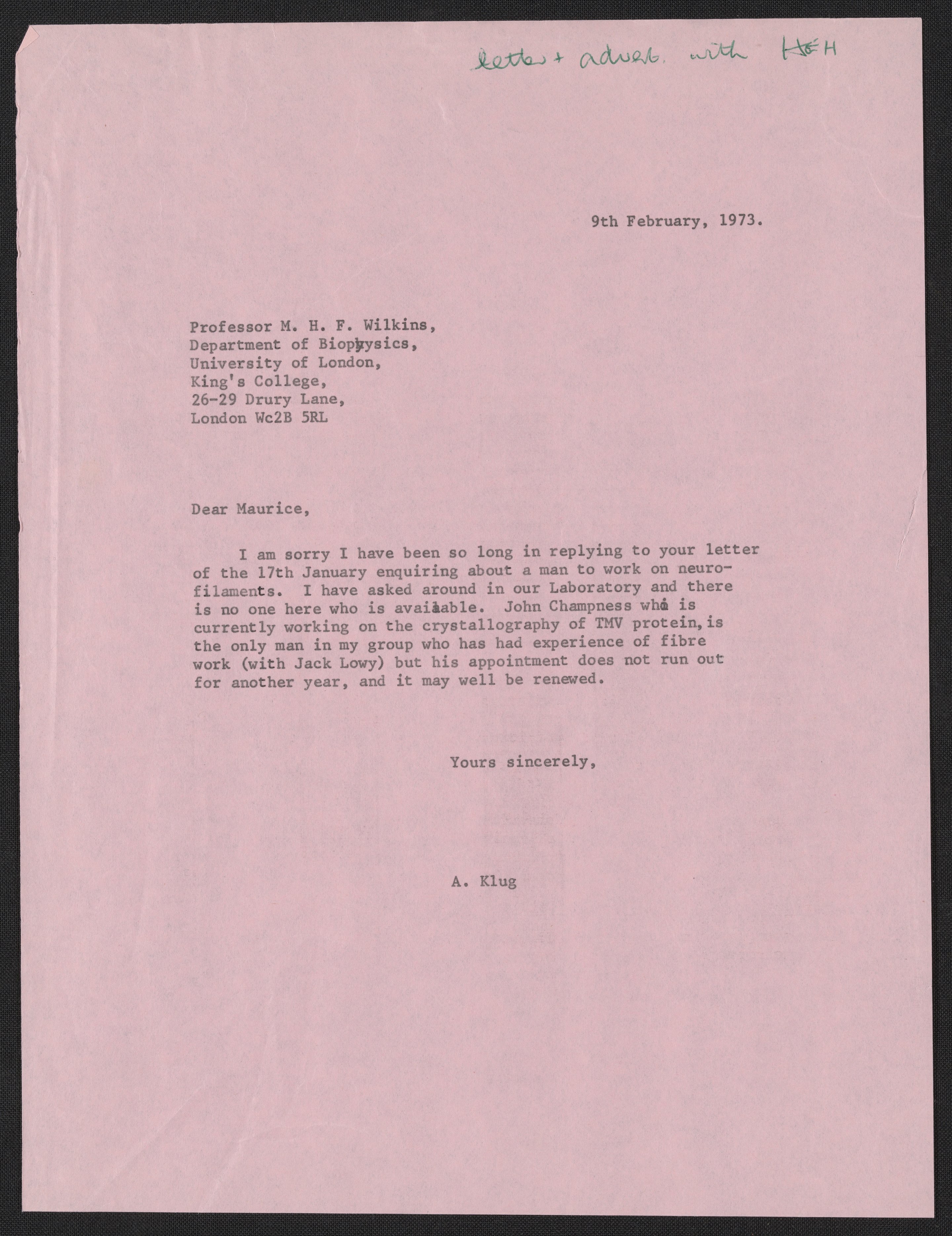 letter + advert. with HEH

9th February, 1973.

Professor M. H. F. Wilkins,
Department of Biophysics,
University of London,
King's College,
26-29 Drury Lane,
London Wc2B 5RL

Dear Maurice,

I am sorry I have been so long in replying to your letter of the 17th January enquiring about a man to work on neurofilaments. I have asked around in our Laboratory and there is no one here who is available. John Champness who is currently working on the crystallography of TMV protein, is the only man in my group who has had experience of fibre work (with Jack Lowy) but his appointment does not run out for another year, and it may well be renewed.

Yours sincerely,

A. Klug